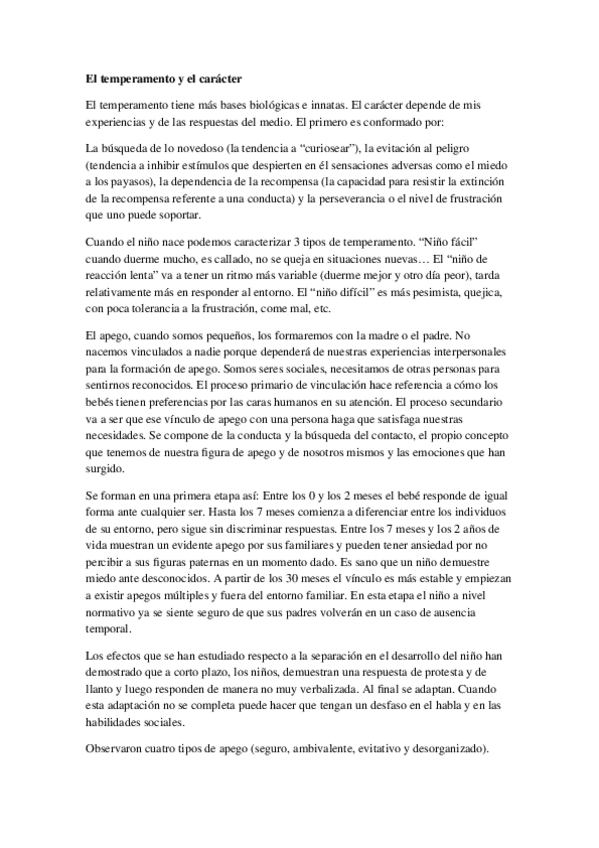 El temperamento y el carácter

El temperamento tiene más bases biológicas e innatas. El carácter depende de mis experiencias y de las respuestas del medio. El primero es conformado por:

La búsqueda de lo novedoso (la tendencia a "curiosear"), la evitación al peligro (tendencia a inhibir estímulos que despierten en él sensaciones adversas como el miedo a los payasos), la dependencia de la recompensa (la capacidad para resistir la extinción de la recompensa referente a una conducta) y la perseverancia o el nivel de frustración que uno puede soportar.

Cuando el niño nace podemos caracterizar 3 tipos de temperamento. "Niño fácil" cuando duerme mucho, es callado, no se queja en situaciones nuevas… El "niño de reacción lenta" va a tener un ritmo más variable (duerme mejor y otro día peor), tarda relativamente más en responder al entorno. El "niño difícil" es más pesimista, quejica, con poca tolerancia a la frustración, come mal, etc.

El apego, cuando somos pequeños, los formaremos con la madre o el padre. No nacemos vinculados a nadie porque dependerá de nuestras experiencias interpersonales para la formación de apego. Somos seres sociales, necesitamos de otras personas para sentirnos reconocidos. El proceso primario de vinculación hace referencia a cómo los bebés tienen preferencias por las caras humanos en su atención. El proceso secundario va a ser que ese vínculo de apego con una persona haga que satisfaga nuestras necesidades. Se compone de la conducta y la búsqueda del contacto, el propio concepto que tenemos de nuestra figura de apego y de nosotros mismos y las emociones que han surgido.

Se forman en una primera etapa así: Entre los 0 y los 2 meses el bebé responde de igual forma ante cualquier ser. Hasta los 7 meses comienza a diferenciar entre los individuos de su entorno, pero sigue sin discriminar respuestas. Entre los 7 meses y los 2 años de vida muestran un evidente apego por sus familiares y pueden tener ansiedad por no percibir a sus figuras paternas en un momento dado. Es sano que un niño demuestre miedo ante desconocidos. A partir de los 30 meses el vínculo es más estable y empiezan a existir apegos múltiples y fuera del entorno familiar. En esta etapa el niño a nivel normativo ya se siente seguro de que sus padres volverán en un caso de ausencia temporal.

Los efectos que se han estudiado respecto a la separación en el desarrollo del niño han demostrado que a corto plazo, los niños, demuestran una respuesta de protesta y de llanto y luego responden de manera no muy verbalizada. Al final se adaptan. Cuando esta adaptación no se completa puede hacer que tengan un desfaso en el habla y en las habilidades sociales.

Observaron cuatro tipos de apego (seguro, ambivalente, evitativo y desorganizado).